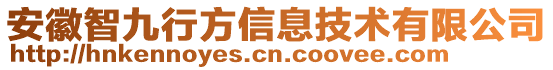 安徽智九行方信息技术有限公司
http://hnkennoyes.cn.coovee.com